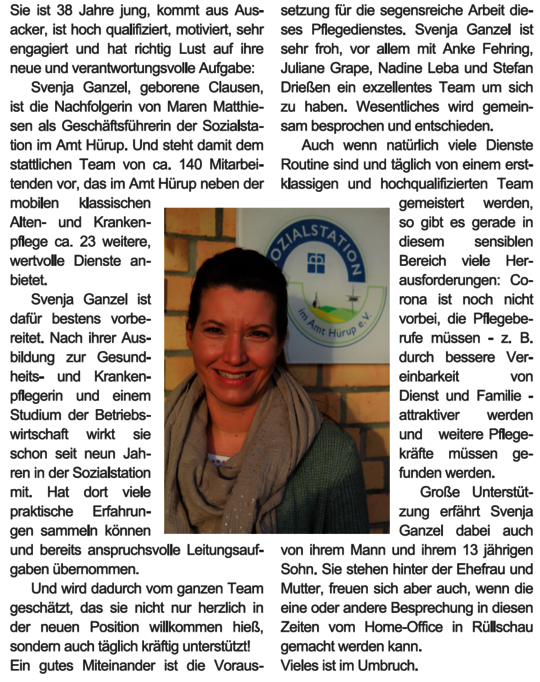 Sie ist 38 Jahre jung, kommt aus Ausacker, ist hoch qualifiziert, motiviert, sehr engagiert und hat richtig Lust auf ihre neue und verantwortungsvolle Aufgabe:

Svenja Ganzel, geborene Clausen, ist die Nachfolgerin von Maren Matthiesen als Geschäftsführerin der Sozialstation im Amt Hürup. Und steht damit dem stattlichen Team von ca. 140 Mitarbeitenden vor, das im Amt Hürup neben der mobilen klassischen Alten- und Krankenpflege ca. 23 weitere, wertvolle Dienste anbietet.

Svenja Ganzel ist dafür bestens vorbereitet. Nach ihrer Ausbildung zur Gesundheits- und Krankenpflegerin und einem Studium der Betriebswirtschaft wirkt sie schon seit neun Jahren in der Sozialstation mit. Hat dort viele praktische Erfahrungen sammeln können und bereits anspruchsvolle Leitungsaufgaben übernommen.

Und wird dadurch vom ganzen Team geschätzt, das sie nicht nur herzlich in der neuen Position willkommen hieß, sondern auch täglich kräftig unterstützt! Ein gutes Miteinander ist die Voraussetzung für die segensreiche Arbeit dieses Pflegedienstes. Svenja Ganzel ist sehr froh, vor allem mit Anke Fehring, Juliane Grape, Nadine Leba und Stefan Drießen ein exzellentes Team um sich zu haben. Wesentliches wird gemeinsam besprochen und entschieden.

Auch wenn natürlich viele Dienste Routine sind und täglich von einem erstklassigen und hochqualifizierten Team gemeistert werden, so gibt es gerade in diesem sensiblen Bereich viele Herausforderungen: Corona ist noch nicht vorbei, die Pflegeberufe müssen - z. B. durch bessere Vereinbarkeit von Dienst und Familie - attraktiver werden und weitere Pflegekräfte müssen gefunden werden.

Große Unterstützung erfährt Svenja Ganzel dabei auch von ihrem Mann und ihrem 13 jährigen Sohn. Sie stehen hinter der Ehefrau und Mutter, freuen sich aber auch, wenn die eine oder andere Besprechung in diesen Zeiten vom Home-Office in Rüllschau gemacht werden kann.
Vieles ist im Umbruch.

SOZIALSTATION im Amt Hürup e.V.